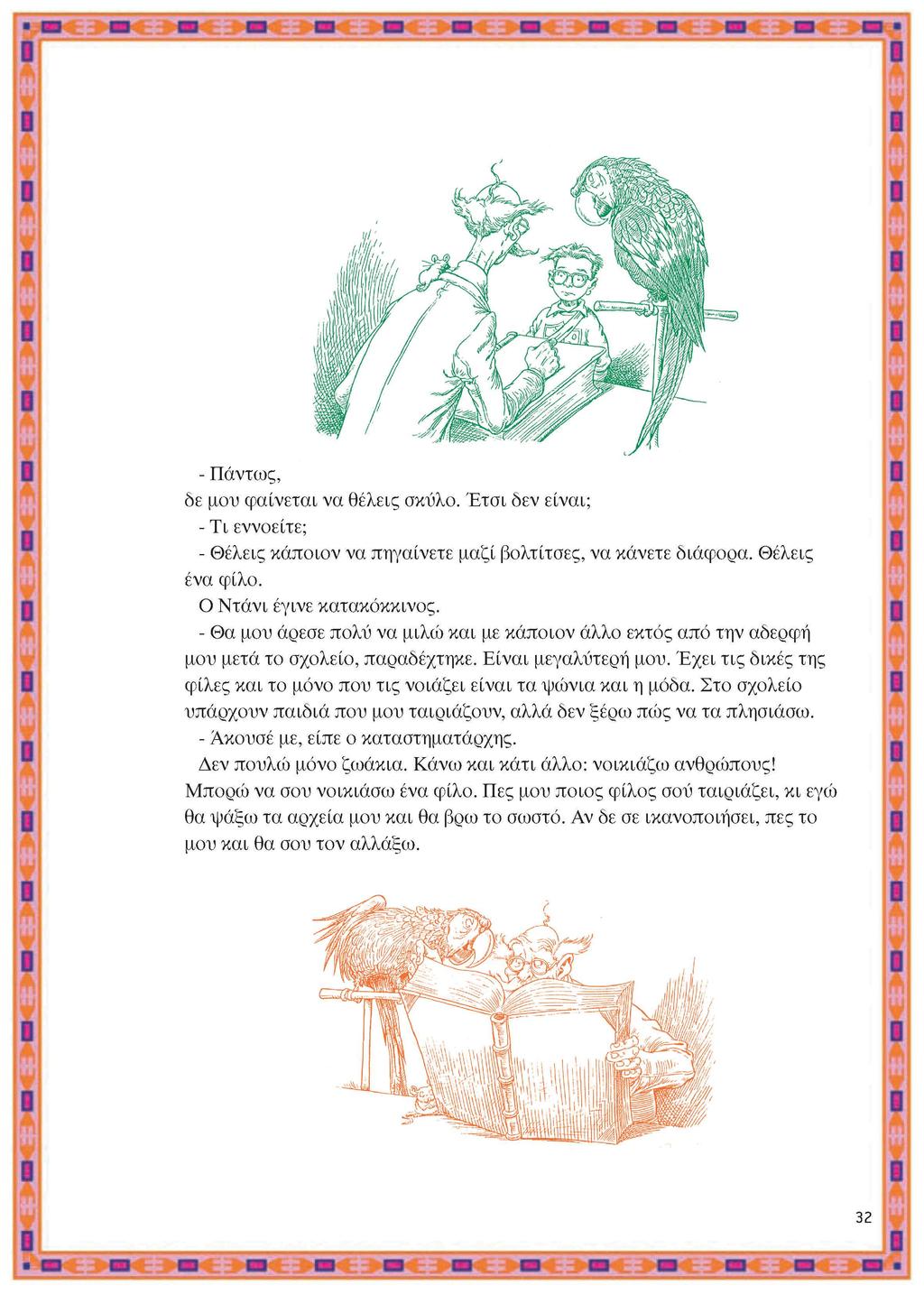 - Πάντως, δε μου φαίνεται να θέλεις σκύλο. Έτσι δεν είναι;

- Τι εννοείτε;

- Θέλεις κάποιον να πηγαίνετε μαζί βολτίτσες, να κάνετε διάφορα. Θέλεις ένα φίλο.

Ο Ντάνι έγινε κατακόκκινος.

- Θα μου άρεσε πολύ να μιλώ και με κάποιον άλλο εκτός από την αδερφή μου μετά το σχολείο, παραδέχτηκε. Είναι μεγαλύτερή μου. Έχει τις δικές της φίλες και το μόνο που τις νοιάζει είναι τα ψώνια και η μόδα. Στο σχολείο υπάρχουν παιδιά που μου ταιριάζουν, αλλά δεν ξέρω πώς να τα πλησιάσω.

- Άκουσέ με, είπε ο καταστηματάρχης.

Δεν πουλώ μόνο ζωάκια. Κάνω και κάτι άλλο: νοικιάζω ανθρώπους! Μπορώ να σου νοικιάσω ένα φίλο. Πες μου ποιος φίλος σού ταιριάζει, κι εγώ θα ψάξω τα αρχεία μου και θα βρω το σωστό. Αν δε σε ικανοποιήσει, πες το μου και θα σου τον αλλάξω.

32